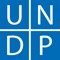 U N
D P